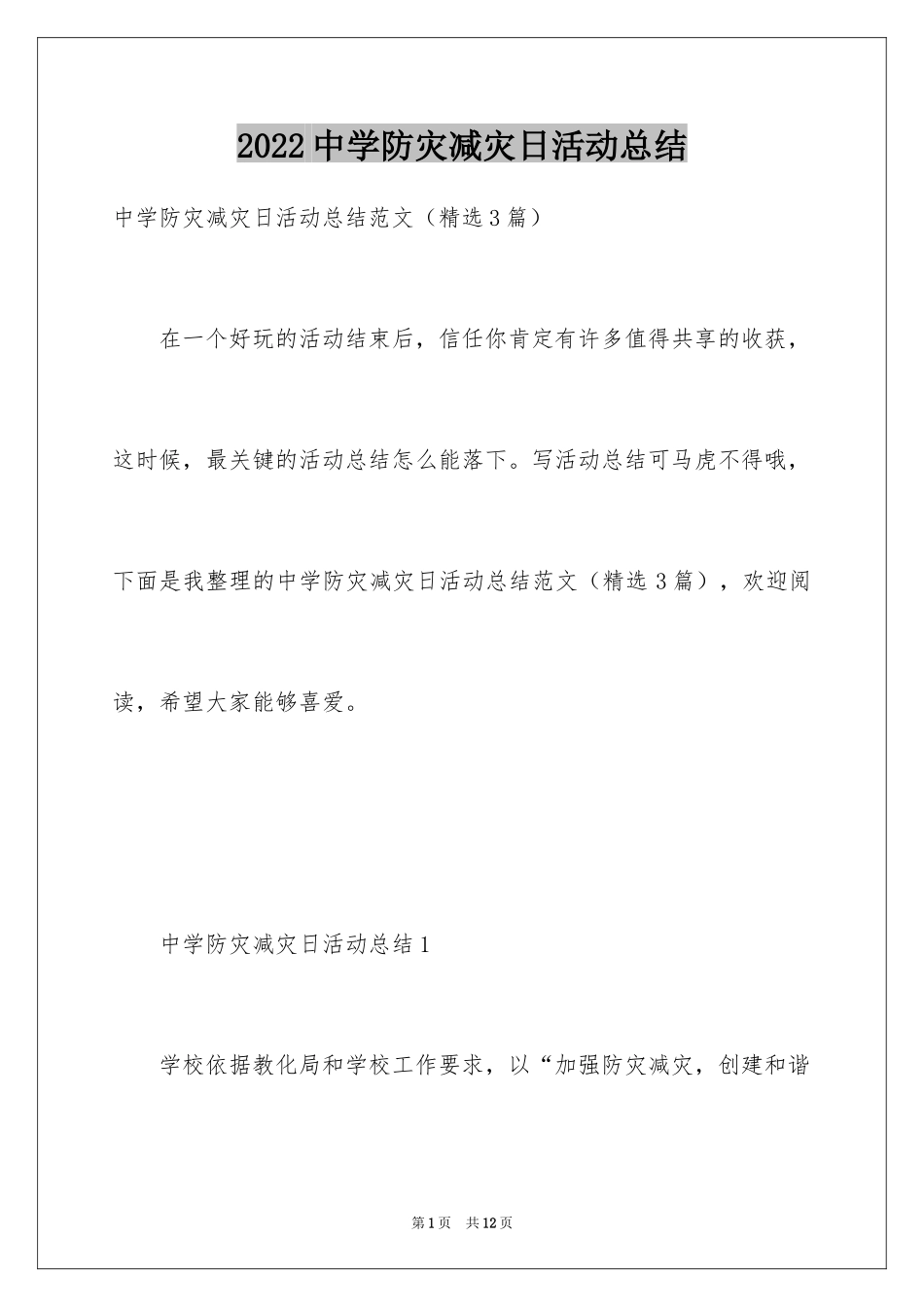 2022 中学防灾减灾日活动总结

中学防灾减灾日活动总结范文（精选 3 篇）

在一个好玩的活动结束后，信任你肯定有许多值得共享的收获，这时候，最关键的活动总结怎么能落下。写活动总结可马虎不得哦，下面是我整理的中学防灾减灾日活动总结范文（精选 3 篇），欢迎阅读，希望大家能够喜爱。

中学防灾减灾日活动总结 1

学校依据教化局和学校工作要求，以“加强防灾减灾，创建和谐

第 1 页　共 12 页